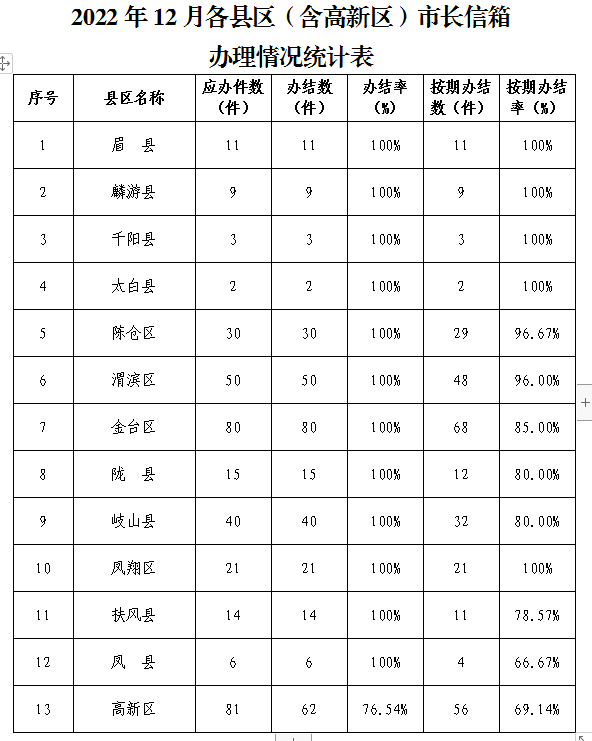 2022 年 12 月各县区（含高新区）市长信箱

办理情况统计表

| 序号 | 县区名称 | 应办件数（件） | 办结数（件） | 办结率（%） | 按期办结数（件） | 按期办结率（%） |
|---|---|---|---|---|---|---|
| 1 | 眉 县 | 11 | 11 | 100% | 11 | 100% |
| 2 | 麟游县 | 9 | 9 | 100% | 9 | 100% |
| 3 | 千阳县 | 3 | 3 | 100% | 3 | 100% |
| 4 | 太白县 | 2 | 2 | 100% | 2 | 100% |
| 5 | 陈仓区 | 30 | 30 | 100% | 29 | 96.67% |
| 6 | 渭滨区 | 50 | 50 | 100% | 48 | 96.00% |
| 7 | 金台区 | 80 | 80 | 100% | 68 | 85.00% |
| 8 | 陇 县 | 15 | 15 | 100% | 12 | 80.00% |
| 9 | 岐山县 | 40 | 40 | 100% | 32 | 80.00% |
| 10 | 凤翔区 | 21 | 21 | 100% | 21 | 100% |
| 11 | 扶风县 | 14 | 14 | 100% | 11 | 78.57% |
| 12 | 凤 县 | 6 | 6 | 100% | 4 | 66.67% |
| 13 | 高新区 | 81 | 62 | 76.54% | 56 | 69.14% |